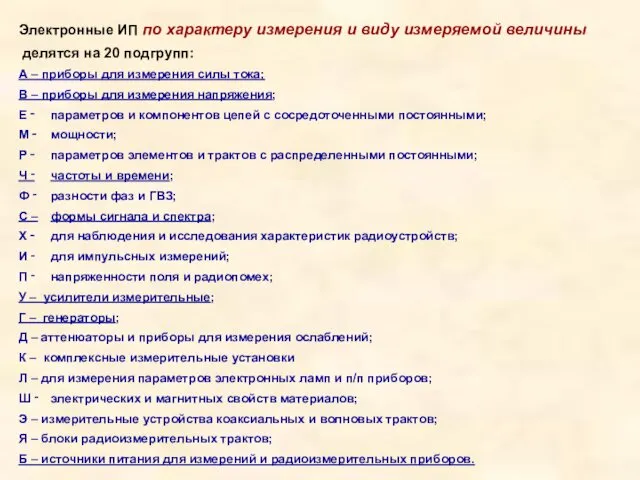 Электронные ИП по характеру измерения и виду измеряемой величины делятся на 20 подгрупп:

А – приборы для измерения силы тока;
В – приборы для измерения напряжения;
Е - параметров и компонентов цепей с сосредоточенными постоянными;
М - мощности;
Р - параметров элементов и трактов с распределенными постоянными;
Ч - частоты и времени;
Ф - разности фаз и ГВЗ;
С – формы сигнала и спектра;
Х - для наблюдения и исследования характеристик радиоустройств;
И - для импульсных измерений;
П - напряженности поля и радиопомех;
У – усилители измерительные;
Г – генераторы;
Д – аттенюаторы и приборы для измерения ослаблений;
К – комплексные измерительные установки
Л – для измерения параметров электронных ламп и п/п приборов;
Ш - электрических и магнитных свойств материалов;
Э – измерительные устройства коаксиальных и волновых трактов;
Я – блоки радиоизмерительных трактов;
Б – источники питания для измерений и радиоизмерительных приборов.